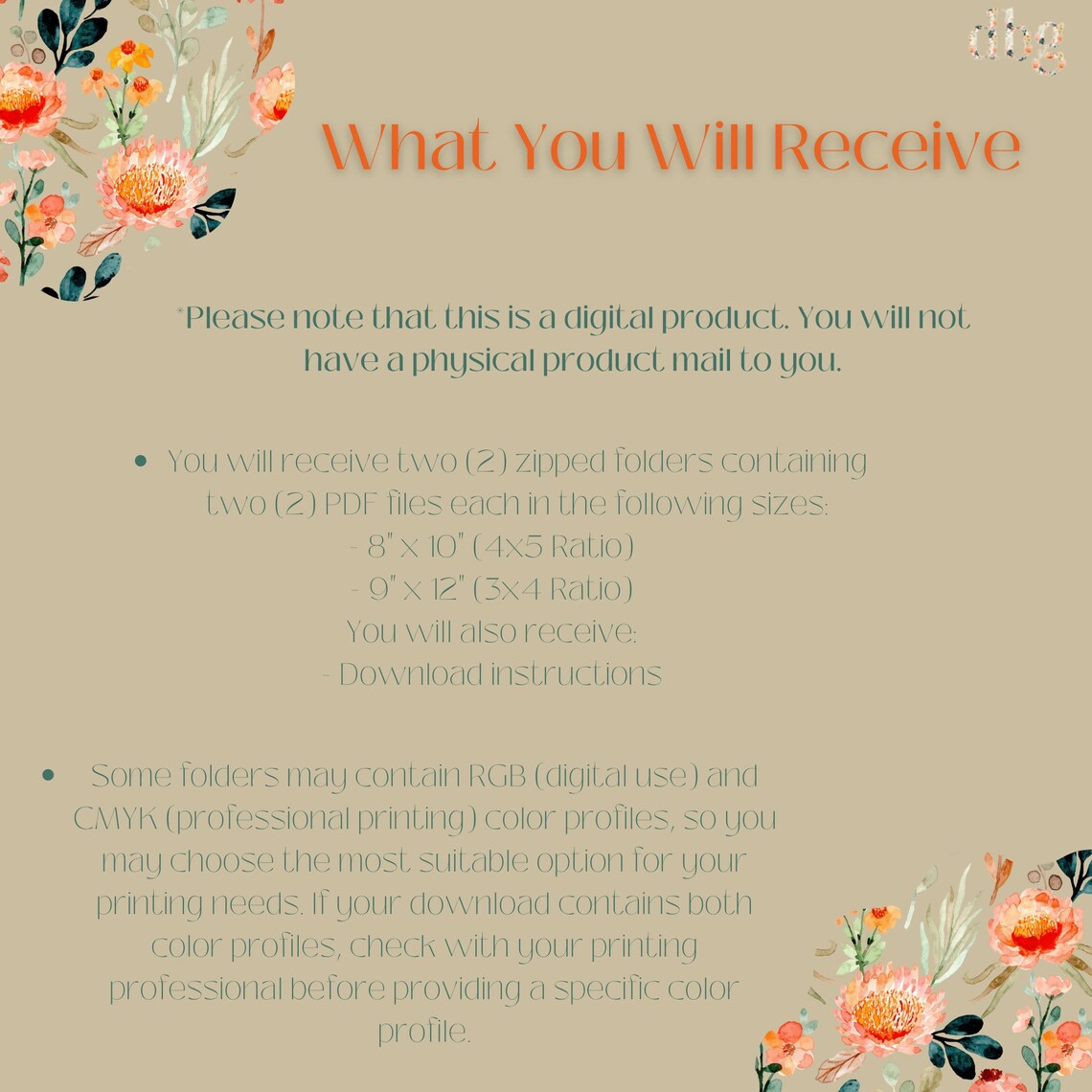 dbg

What You Will Receive

*Please note that this is a digital product. You will not have a physical product mail to you.

• You will receive two (2) zipped folders containing two (2) PDF files each in the following sizes:
- 8" x 10" (4x5 Ratio)
- 9" x 12" (3x4 Ratio)
You will also receive:
- Download instructions

• Some folders may contain RGB (digital use) and CMYK (professional printing) color profiles, so you may choose the most suitable option for your printing needs. If your download contains both color profiles, check with your printing professional before providing a specific color profile.